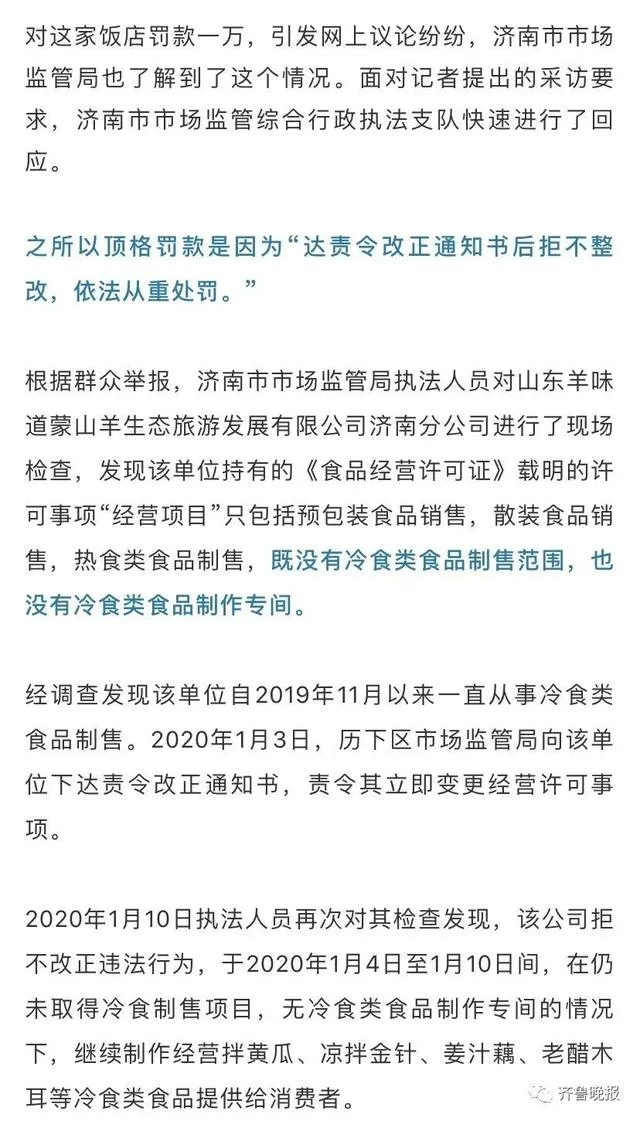 对这家饭店罚款一万，引发网上议论纷纷，济南市市场监管局也了解到了这个情况。面对记者提出的采访要求，济南市市场监管综合行政执法支队快速进行了回应。

之所以顶格罚款是因为“达责令改正通知书后拒不整改，依法从重处罚。”

根据群众举报，济南市市场监管局执法人员对山东羊味道蒙山羊生态旅游发展有限公司济南分公司进行了现场检查，发现该单位持有的《食品经营许可证》载明的许可事项“经营项目”只包括预包装食品销售，散装食品销售，热食类食品制售，既没有冷食类食品制售范围，也没有冷食类食品制作专间。

经调查发现该单位自2019年11月以来一直从事冷食类食品制售。2020年1月3日，历下区市场监管局向该单位下达责令改正通知书，责令其立即变更经营许可事项。

2020年1月10日执法人员再次对其检查发现，该公司拒不改正违法行为，于2020年1月4日至1月10日间，在仍未取得冷食制售项目，无冷食类食品制作专间的情况下，继续制作经营拌黄瓜、凉拌金针、姜汁藕、老醋木耳等冷食类食品提供给消费者。

齐鲁晚报